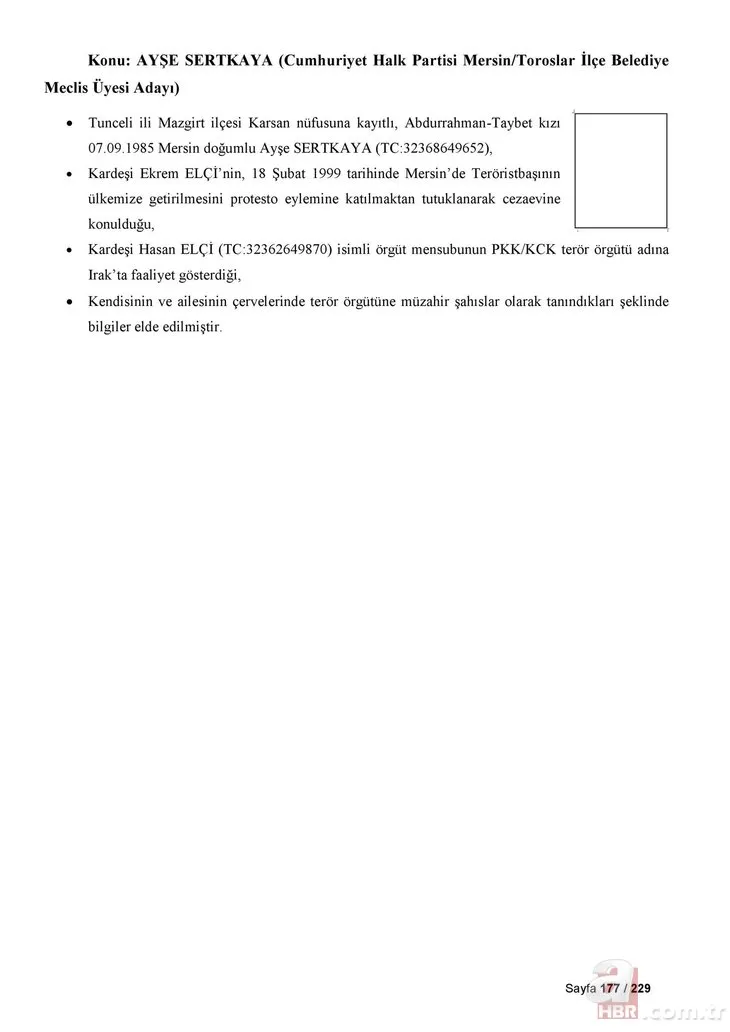 Konu: AYŞE SERTKAYA (Cumhuriyet Halk Partisi Mersin/Toroslar İlçe Belediye Meclis Üyesi Adayı)

• Tunceli ili Mazgirt ilçesi Karsan nüfusuna kayıtlı, Abdurrahman-Taybet kızı 07.09.1985 Mersin doğumlu Ayşe SERTKAYA (TC:32368649652),

• Kardeşi Ekrem ELÇİ'nin, 18 Şubat 1999 tarihinde Mersin'de Teröristbaşının ülkemize getirilmesini protesto eylemine katılmaktan tutuklanarak cezaevine konulduğu,

• Kardeşi Hasan ELÇİ (TC:32362649870) isimli örgüt mensubunun PKK/KCK terör örgütü adına Irak'ta faaliyet gösterdiği,

• Kendisinin ve ailesinin çevrelerinde terör örgütüne müzahir şahıslar olarak tanındıkları şeklinde bilgiler elde edilmiştir.

Sayfa 177 / 229

a HBR.com.tr